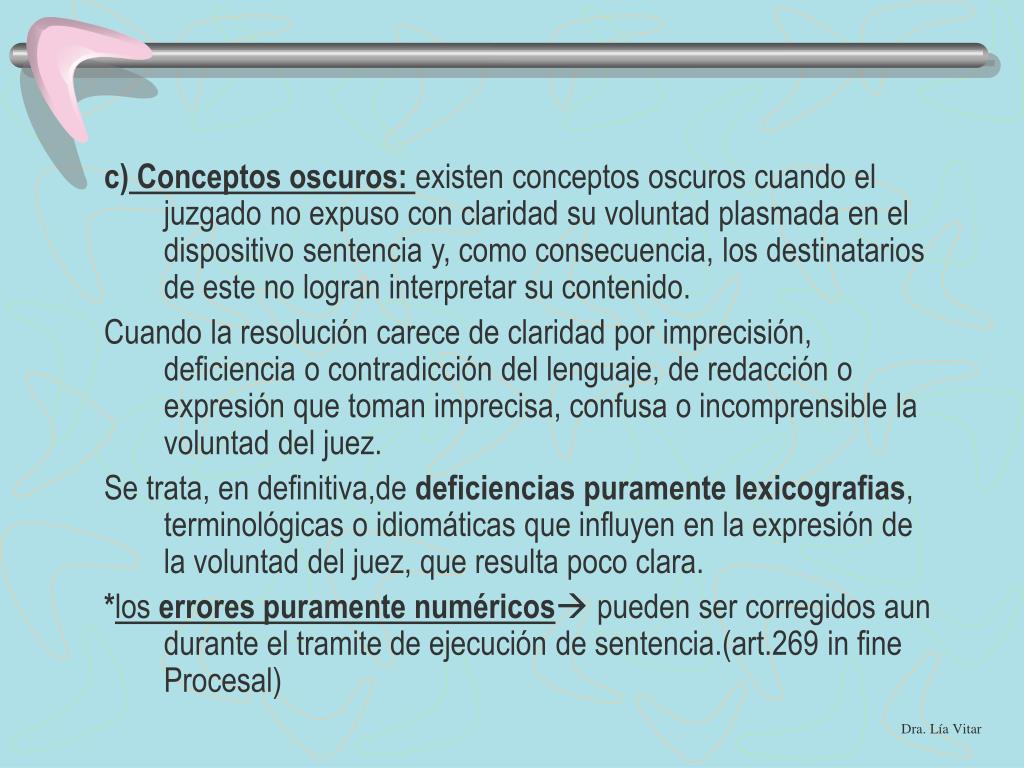 c) Conceptos oscuros: existen conceptos oscuros cuando el juzgado no expuso con claridad su voluntad plasmada en el dispositivo sentencia y, como consecuencia, los destinatarios de este no logran interpretar su contenido.

Cuando la resolución carece de claridad por imprecisión, deficiencia o contradicción del lenguaje, de redacción o expresión que toman imprecisa, confusa o incomprensible la voluntad del juez.

Se trata, en definitiva,de deficiencias puramente lexicografias, terminológicas o idiomáticas que influyen en la expresión de la voluntad del juez, que resulta poco clara.

*los errores puramente numéricos→ pueden ser corregidos aun durante el tramite de ejecución de sentencia.(art.269 in fine Procesal)

Dra. Lía Vitar